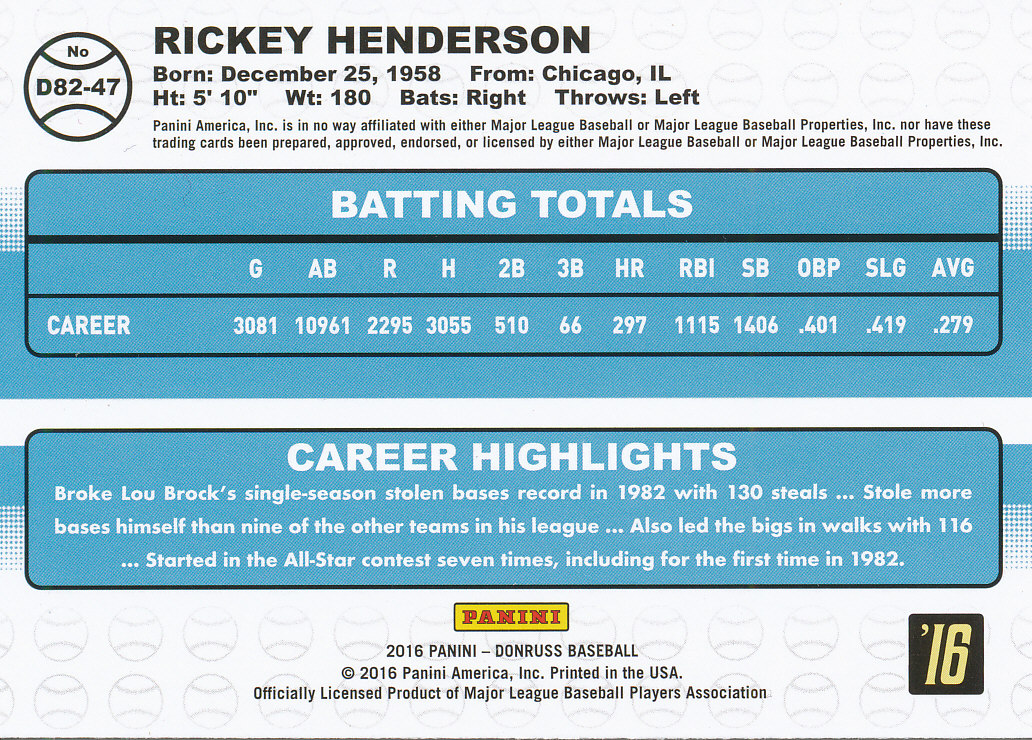 No
D82-47

RICKEY HENDERSON

Born: December 25, 1958 From: Chicago, IL
Ht: 5' 10" Wt: 180 Bats: Right Throws: Left

Panini America, Inc. is in no way affiliated with either Major League Baseball or Major League Baseball Properties, Inc. nor have these trading cards been prepared, approved, endorsed, or licensed by either Major League Baseball or Major League Baseball Properties, Inc.

BATTING TOTALS

| | G | AB | R | H | 2B | 3B | HR | RBI | SB | OBP | SLG | AVG |
|---|---|---|---|---|---|---|---|---|---|---|---|---|
| CAREER | 3081 | 10961 | 2295 | 3055 | 510 | 66 | 297 | 1115 | 1406 | .401 | .419 | .279 |

CAREER HIGHLIGHTS

Broke Lou Brock's single-season stolen bases record in 1982 with 130 steals ... Stole more bases himself than nine of the other teams in his league ... Also led the bigs in walks with 116 ... Started in the All-Star contest seven times, including for the first time in 1982.

PANINI

2016 PANINI – DONRUSS BASEBALL
© 2016 Panini America, Inc. Printed in the USA.
Officially Licensed Product of Major League Baseball Players Association

'16